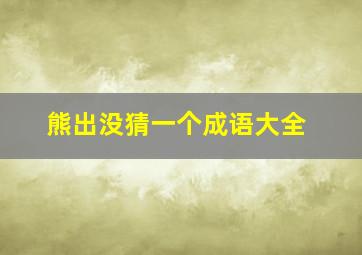 熊出没猜一个成语大全